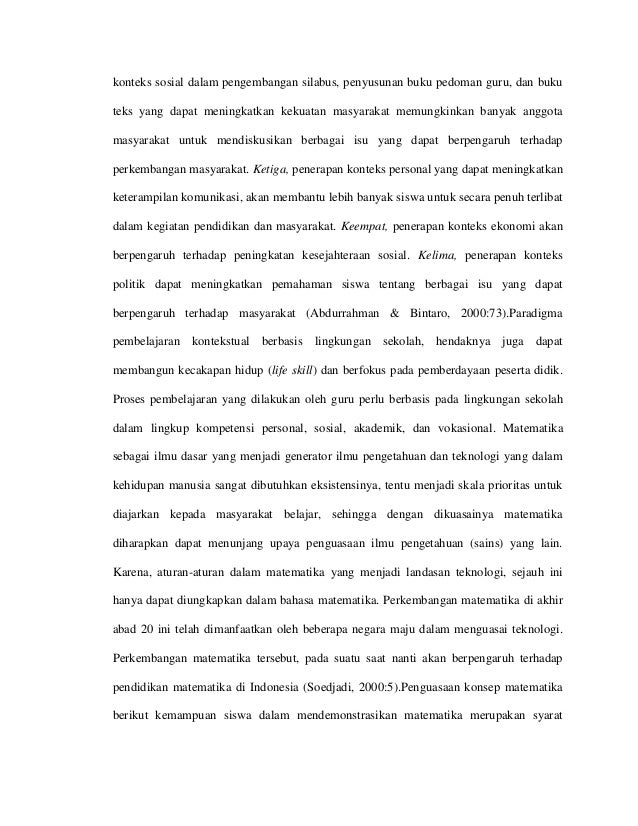 konteks sosial dalam pengembangan silabus, penyusunan buku pedoman guru, dan buku teks yang dapat meningkatkan kekuatan masyarakat memungkinkan banyak anggota masyarakat untuk mendiskusikan berbagai isu yang dapat berpengaruh terhadap perkembangan masyarakat. Ketiga, penerapan konteks personal yang dapat meningkatkan keterampilan komunikasi, akan membantu lebih banyak siswa untuk secara penuh terlibat dalam kegiatan pendidikan dan masyarakat. Keempat, penerapan konteks ekonomi akan berpengaruh terhadap peningkatan kesejahteraan sosial. Kelima, penerapan konteks politik dapat meningkatkan pemahaman siswa tentang berbagai isu yang dapat berpengaruh terhadap masyarakat (Abdurrahman & Bintaro, 2000:73).Paradigma pembelajaran kontekstual berbasis lingkungan sekolah, hendaknya juga dapat membangun kecakapan hidup (life skill) dan berfokus pada pemberdayaan peserta didik. Proses pembelajaran yang dilakukan oleh guru perlu berbasis pada lingkungan sekolah dalam lingkup kompetensi personal, sosial, akademik, dan vokasional. Matematika sebagai ilmu dasar yang menjadi generator ilmu pengetahuan dan teknologi yang dalam kehidupan manusia sangat dibutuhkan eksistensinya, tentu menjadi skala prioritas untuk diajarkan kepada masyarakat belajar, sehingga dengan dikuasainya matematika diharapkan dapat menunjang upaya penguasaan ilmu pengetahuan (sains) yang lain. Karena, aturan-aturan dalam matematika yang menjadi landasan teknologi, sejauh ini hanya dapat diungkapkan dalam bahasa matematika. Perkembangan matematika di akhir abad 20 ini telah dimanfaatkan oleh beberapa negara maju dalam menguasai teknologi. Perkembangan matematika tersebut, pada suatu saat nanti akan berpengaruh terhadap pendidikan matematika di Indonesia (Soedjadi, 2000:5).Penguasaan konsep matematika berikut kemampuan siswa dalam mendemonstrasikan matematika merupakan syarat